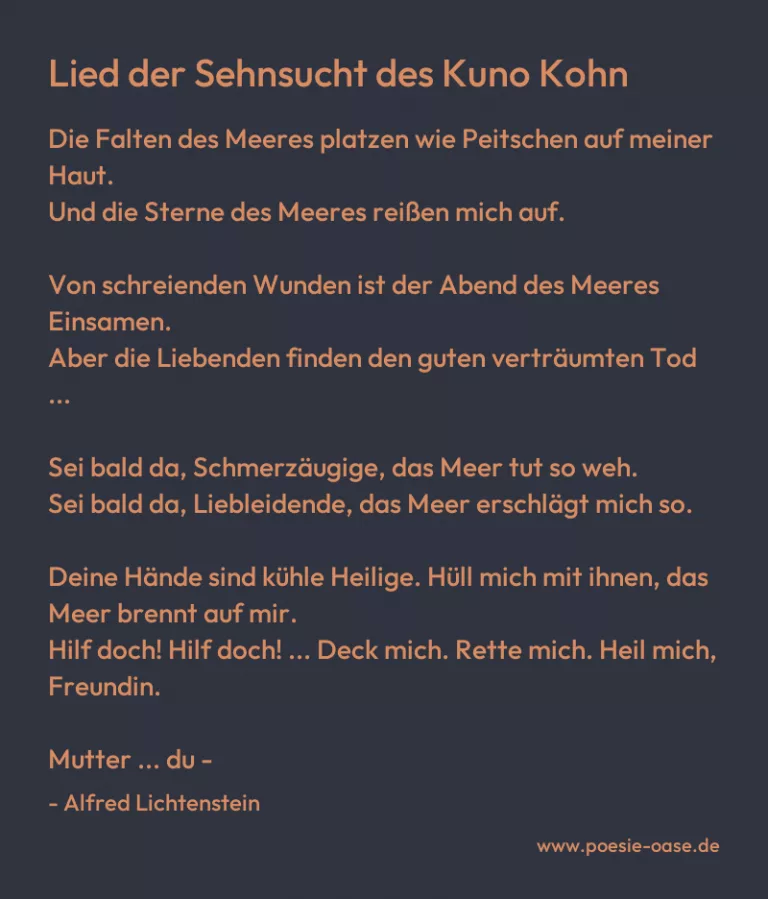 Lied der Sehnsucht des Kuno Kohn

Die Falten des Meeres platzen wie Peitschen auf meiner Haut.
Und die Sterne des Meeres reißen mich auf.

Von schreienden Wunden ist der Abend des Meeres Einsamen.
Aber die Liebenden finden den guten verträumten Tod …

Sei bald da, Schmerzäugige, das Meer tut so weh.
Sei bald da, Liebleidende, das Meer erschlägt mich so.

Deine Hände sind kühle Heilige. Hüll mich mit ihnen, das Meer brennt auf mir.
Hilf doch! Hilf doch! … Deck mich. Rette mich. Heil mich, Freundin.

Mutter … du -

- Alfred Lichtenstein

www.poesie-oase.de